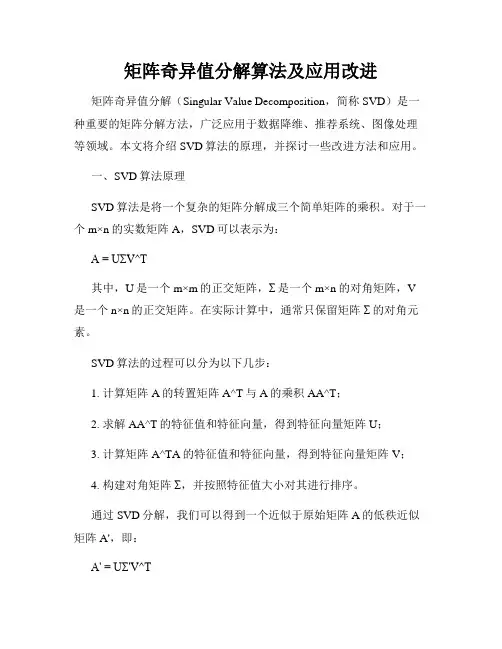 矩阵奇异值分解算法及应用改进

矩阵奇异值分解（Singular Value Decomposition，简称 SVD）是一种重要的矩阵分解方法，广泛应用于数据降维、推荐系统、图像处理等领域。本文将介绍 SVD 算法的原理，并探讨一些改进方法和应用。

一、SVD 算法原理

SVD 算法是将一个复杂的矩阵分解成三个简单矩阵的乘积。对于一个 m×n 的实数矩阵 A，SVD 可以表示为：

A = UΣV^T

其中，U 是一个 m×m 的正交矩阵，Σ 是一个 m×n 的对角矩阵，V 是一个 n×n 的正交矩阵。在实际计算中，通常只保留矩阵 Σ 的对角元素。

SVD 算法的过程可以分为以下几步：

1. 计算矩阵 A 的转置矩阵 A^T 与 A 的乘积 AA^T；

2. 求解 AA^T 的特征值和特征向量，得到特征向量矩阵 U；

3. 计算矩阵 A^TA 的特征值和特征向量，得到特征向量矩阵 V；

4. 构建对角矩阵 Σ，并按照特征值大小对其进行排序。

通过 SVD 分解，我们可以得到一个近似于原始矩阵 A 的低秩近似矩阵 A'，即：

A' = UΣ'V^T